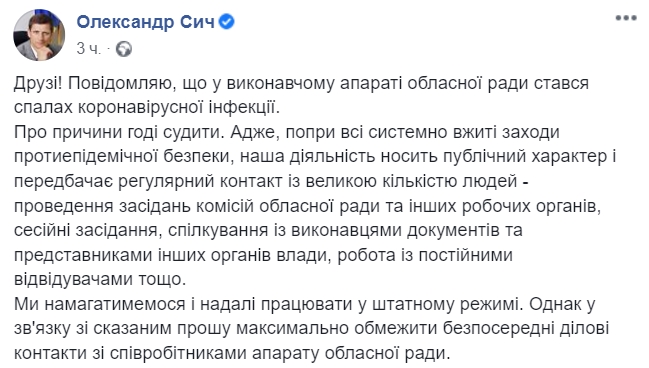 Олександр Сич
3 ч. ·

Друзі! Повідомляю, що у виконавчому апараті обласної ради стався спалах коронавірусної інфекції.
Про причини годі судити. Адже, попри всі системно вжиті заходи протиепідемічної безпеки, наша діяльність носить публічний характер і передбачає регулярний контакт із великою кількістю людей - проведення засідань комісій обласної ради та інших робочих органів, сесійні засідання, спілкування із виконавцями документів та представниками інших органів влади, робота із постійними відвідувачами тощо.
Ми намагатимемося і надалі працювати у штатному режимі. Однак у зв'язку зі сказаним прошу максимально обмежити безпосередні ділові контакти зі співробітниками апарату обласної ради.